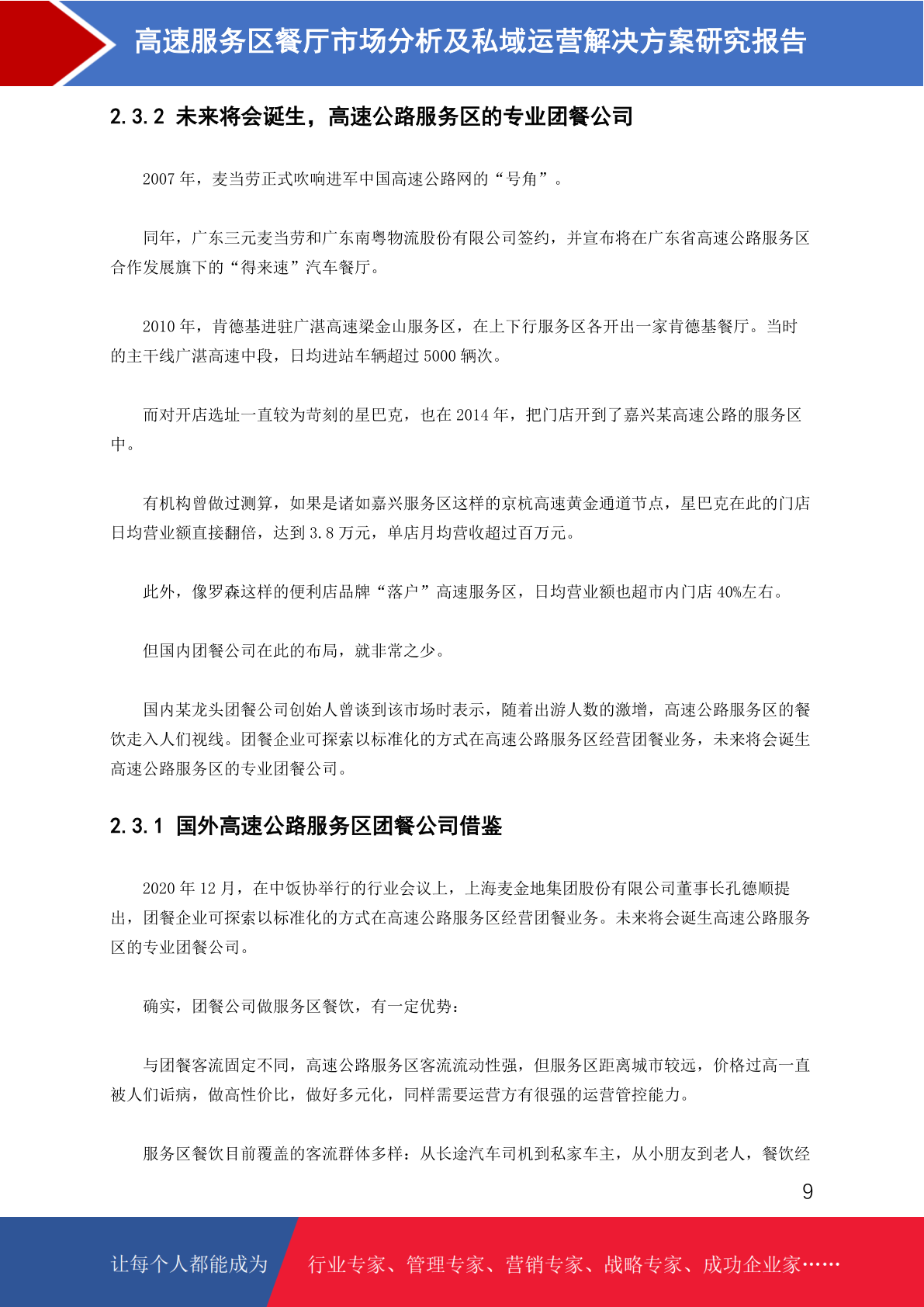 高速服务区餐厅市场分析及私域运营解决方案研究报告

2.3.2 未来将会诞生，高速公路服务区的专业团餐公司

2007 年，麦当劳正式吹响进军中国高速公路网的“号角”。

同年，广东三元麦当劳和广东南粤物流股份有限公司签约，并宣布将在广东省高速公路服务区合作发展旗下的“得来速”汽车餐厅。

2010 年，肯德基进驻广湛高速梁金山服务区，在上下行服务区各开出一家肯德基餐厅。当时的主干线广湛高速中段，日均进站车辆超过 5000 辆次。

而对开店选址一直较为苛刻的星巴克，也在 2014 年，把门店开到了嘉兴某高速公路的服务区中。

有机构曾做过测算，如果是诸如嘉兴服务区这样的京杭高速黄金通道节点，星巴克在此的门店日均营业额直接翻倍，达到 3.8 万元，单店月均营收超过百万元。

此外，像罗森这样的便利店品牌“落户”高速服务区，日均营业额也超市内门店 40%左右。

但国内团餐公司在此的布局，就非常之少。

国内某龙头团餐公司创始人曾谈到该市场时表示，随着出游人数的激增，高速公路服务区的餐饮走入人们视线。团餐企业可探索以标准化的方式在高速公路服务区经营团餐业务，未来将会诞生高速公路服务区的专业团餐公司。

2.3.1 国外高速公路服务区团餐公司借鉴

2020 年 12 月，在中饭协举行的行业会议上，上海麦金地集团股份有限公司董事长孔德顺提出，团餐企业可探索以标准化的方式在高速公路服务区经营团餐业务。未来将会诞生高速公路服务区的专业团餐公司。

确实，团餐公司做服务区餐饮，有一定优势：

与团餐客流固定不同，高速公路服务区客流流动性强，但服务区距离城市较远，价格过高一直被人们诟病，做高性价比，做好多元化，同样需要运营方有很强的运营管控能力。

服务区餐饮目前覆盖的客流群体多样：从长途汽车司机到私家车主，从小朋友到老人，餐饮经

9

让每个人都能成为 行业专家、管理专家、营销专家、战略专家、成功企业家……